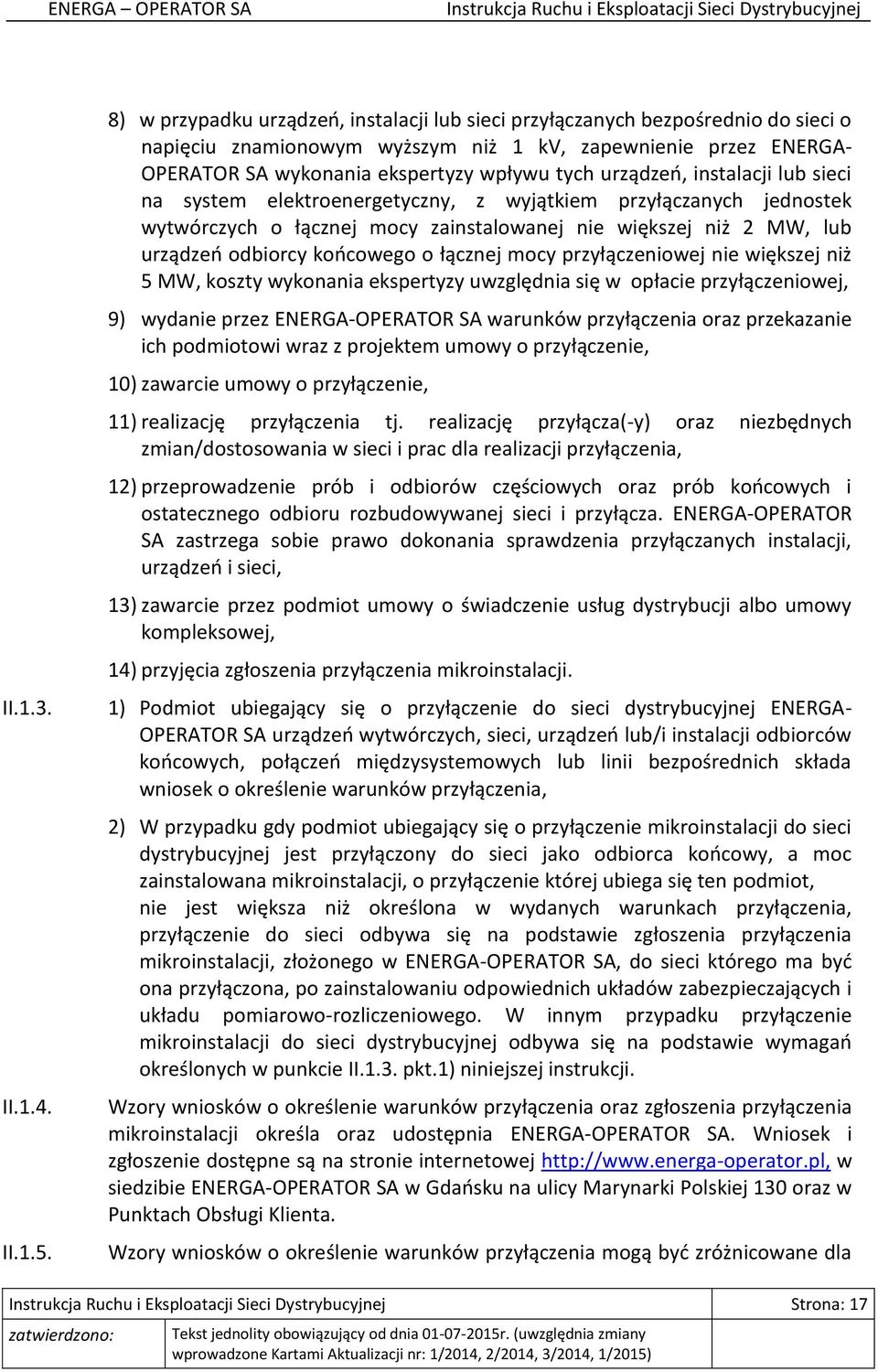 ENERGA – OPERATOR SA Instrukcja Ruchu i Eksploatacji Sieci Dystrybucyjnej

8) w przypadku urządzeń, instalacji lub sieci przyłączanych bezpośrednio do sieci o napięciu znamionowym wyższym niż 1 kV, zapewnienie przez ENERGA-OPERATOR SA wykonania ekspertyzy wpływu tych urządzeń, instalacji lub sieci na system elektroenergetyczny, z wyjątkiem przyłączanych jednostek wytwórczych o łącznej mocy zainstalowanej nie większej niż 2 MW, lub urządzeń odbiorcy końcowego o łącznej mocy przyłączeniowej nie większej niż 5 MW, koszty wykonania ekspertyzy uwzględnia się w opłacie przyłączeniowej,

9) wydanie przez ENERGA-OPERATOR SA warunków przyłączenia oraz przekazanie ich podmiotowi wraz z projektem umowy o przyłączenie,

10) zawarcie umowy o przyłączenie,

11) realizację przyłączenia tj. realizację przyłącza(-y) oraz niezbędnych zmian/dostosowania w sieci i prac dla realizacji przyłączenia,

12) przeprowadzenie prób i odbiorów częściowych oraz prób końcowych i ostatecznego odbioru rozbudowywanej sieci i przyłącza. ENERGA-OPERATOR SA zastrzega sobie prawo dokonania sprawdzenia przyłączanych instalacji, urządzeń i sieci,

13) zawarcie przez podmiot umowy o świadczenie usług dystrybucji albo umowy kompleksowej,

14) przyjęcia zgłoszenia przyłączenia mikroinstalacji.

II.1.3. 1) Podmiot ubiegający się o przyłączenie do sieci dystrybucyjnej ENERGA-OPERATOR SA urządzeń wytwórczych, sieci, urządzeń lub/i instalacji odbiorców końcowych, połączeń międzysystemowych lub linii bezpośrednich składa wniosek o określenie warunków przyłączenia,

2) W przypadku gdy podmiot ubiegający się o przyłączenie mikroinstalacji do sieci dystrybucyjnej jest przyłączony do sieci jako odbiorca końcowy, a moc zainstalowana mikroinstalacji, o przyłączenie której ubiega się ten podmiot, nie jest większa niż określona w wydanych warunkach przyłączenia, przyłączenie do sieci odbywa się na podstawie zgłoszenia przyłączenia mikroinstalacji, złożonego w ENERGA-OPERATOR SA, do sieci którego ma być ona przyłączona, po zainstalowaniu odpowiednich układów zabezpieczających i układu pomiarowo-rozliczeniowego. W innym przypadku przyłączenie mikroinstalacji do sieci dystrybucyjnej odbywa się na podstawie wymagań określonych w punkcie II.1.3. pkt.1) niniejszej instrukcji.

II.1.4. Wzory wniosków o określenie warunków przyłączenia oraz zgłoszenia przyłączenia mikroinstalacji określa oraz udostępnia ENERGA-OPERATOR SA. Wniosek i zgłoszenie dostępne są na stronie internetowej http://www.energa-operator.pl, w siedzibie ENERGA-OPERATOR SA w Gdańsku na ulicy Marynarki Polskiej 130 oraz w Punktach Obsługi Klienta.

II.1.5. Wzory wniosków o określenie warunków przyłączenia mogą być zróżnicowane dla

Instrukcja Ruchu i Eksploatacji Sieci Dystrybucyjnej Strona: 17

zatwierdzono: Tekst jednolity obowiązujący od dnia 01-07-2015r. (uwzględnia zmiany wprowadzone Kartami Aktualizacji nr: 1/2014, 2/2014, 3/2014, 1/2015)